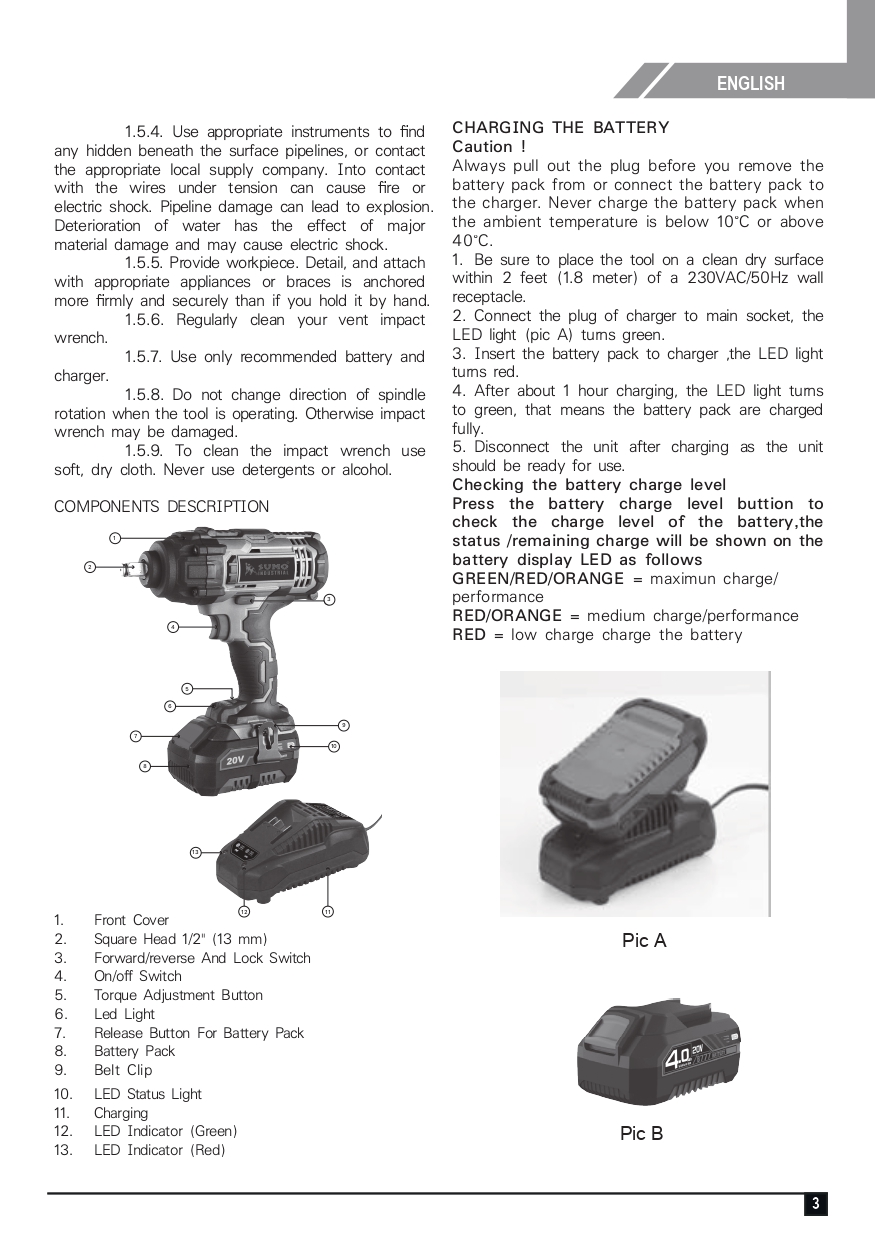 ENGLISH

1.5.4. Use appropriate instruments to find any hidden beneath the surface pipelines, or contact the appropriate local supply company. Into contact with the wires under tension can cause fire or electric shock. Pipeline damage can lead to explosion. Deterioration of water has the effect of major material damage and may cause electric shock.

1.5.5. Provide workpiece. Detail, and attach with appropriate appliances or braces is anchored more firmly and securely than if you hold it by hand.

1.5.6. Regularly clean your vent impact wrench.

1.5.7. Use only recommended battery and charger.

1.5.8. Do not change direction of spindle rotation when the tool is operating. Otherwise impact wrench may be damaged.

1.5.9. To clean the impact wrench use soft, dry cloth. Never use detergents or alcohol.

COMPONENTS DESCRIPTION

1
2
3
4
5
6
7
8
9
10
SUMO INDUSTRIAL
20V
13
12
11

1. Front Cover
2. Square Head 1/2" (13 mm)
3. Forward/reverse And Lock Switch
4. On/off Switch
5. Torque Adjustment Button
6. Led Light
7. Release Button For Battery Pack
8. Battery Pack
9. Belt Clip
10. LED Status Light
11. Charging
12. LED Indicator (Green)
13. LED Indicator (Red)

CHARGING THE BATTERY
Caution !
Always pull out the plug before you remove the battery pack from or connect the battery pack to the charger. Never charge the battery pack when the ambient temperature is below 10°C or above 40°C.
1. Be sure to place the tool on a clean dry surface within 2 feet (1.8 meter) of a 230VAC/50Hz wall receptacle.
2. Connect the plug of charger to main socket, the LED light (pic A) turns green.
3. Insert the battery pack to charger ,the LED light turns red.
4. After about 1 hour charging, the LED light turns to green, that means the battery pack are charged fully.
5. Disconnect the unit after charging as the unit should be ready for use.
Checking the battery charge level
Press the battery charge level buttion to check the charge level of the battery,the status /remaining charge will be shown on the battery display LED as follows
GREEN/RED/ORANGE = maximun charge/ performance
RED/ORANGE = medium charge/performance
RED = low charge charge the battery

Pic A

4.0 20V

Pic B

3